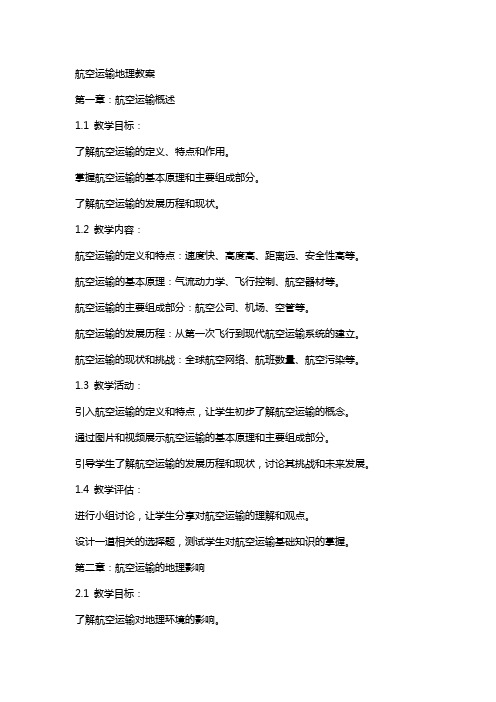 航空运输地理教案

第一章：航空运输概述

1.1 教学目标：

了解航空运输的定义、特点和作用。

掌握航空运输的基本原理和主要组成部分。

了解航空运输的发展历程和现状。

1.2 教学内容：

航空运输的定义和特点：速度快、高度高、距离远、安全性高等。

航空运输的基本原理：气流动力学、飞行控制、航空器材等。

航空运输的主要组成部分：航空公司、机场、空管等。

航空运输的发展历程：从第一次飞行到现代航空运输系统的建立。

航空运输的现状和挑战：全球航空网络、航班数量、航空污染等。

1.3 教学活动：

引入航空运输的定义和特点，让学生初步了解航空运输的概念。

通过图片和视频展示航空运输的基本原理和主要组成部分。

引导学生了解航空运输的发展历程和现状，讨论其挑战和未来发展。

1.4 教学评估：

进行小组讨论，让学生分享对航空运输的理解和观点。

设计一道相关的选择题，测试学生对航空运输基础知识的掌握。

第二章：航空运输的地理影响

2.1 教学目标：

了解航空运输对地理环境的影响。